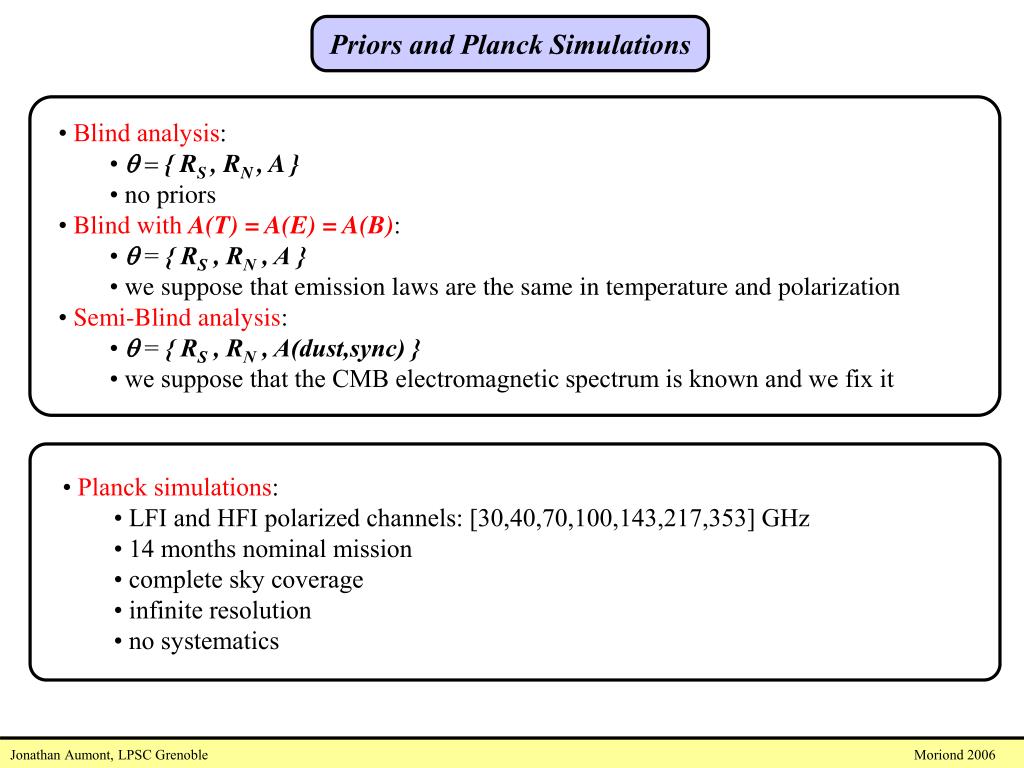 Priors and Planck Simulations

• Blind analysis:
• $\theta = \{ R_S , R_N , A \}$
• no priors
• Blind with $A(T) = A(E) = A(B)$:
• $\theta = \{ R_S , R_N , A \}$
• we suppose that emission laws are the same in temperature and polarization
• Semi-Blind analysis:
• $\theta = \{ R_S , R_N , A(dust,sync) \}$
• we suppose that the CMB electromagnetic spectrum is known and we fix it

• Planck simulations:
• LFI and HFI polarized channels: [30,40,70,100,143,217,353] GHz
• 14 months nominal mission
• complete sky coverage
• infinite resolution
• no systematics

Jonathan Aumont, LPSC Grenoble

Moriond 2006